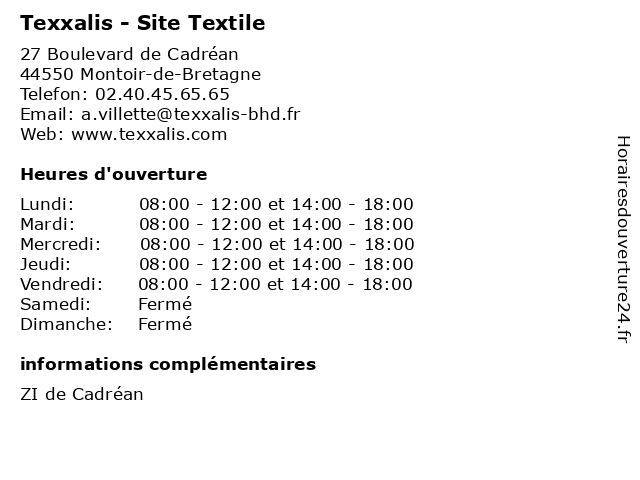 Texxalis - Site Textile

27 Boulevard de Cadréan
44550 Montoir-de-Bretagne
Telefon: 02.40.45.65.65
Email: a.villette@texxalis-bhd.fr
Web: www.texxalis.com

Heures d'ouverture

| | |
|---|---|
| Lundi: | 08:00 - 12:00 et 14:00 - 18:00 |
| Mardi: | 08:00 - 12:00 et 14:00 - 18:00 |
| Mercredi: | 08:00 - 12:00 et 14:00 - 18:00 |
| Jeudi: | 08:00 - 12:00 et 14:00 - 18:00 |
| Vendredi: | 08:00 - 12:00 et 14:00 - 18:00 |
| Samedi: | Fermé |
| Dimanche: | Fermé |

informations complémentaires

ZI de Cadréan

Horairesdouverture24.fr